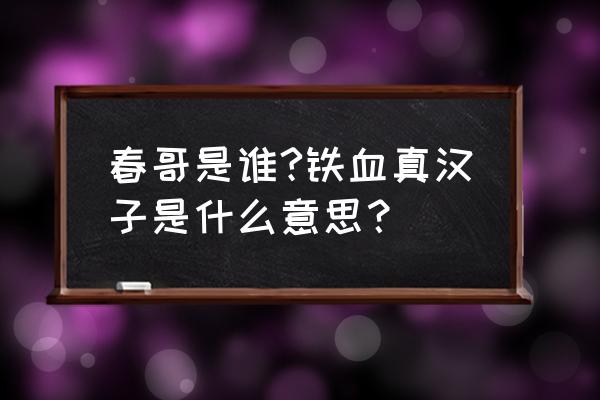 春哥是谁?铁血真汉子是什么意思?